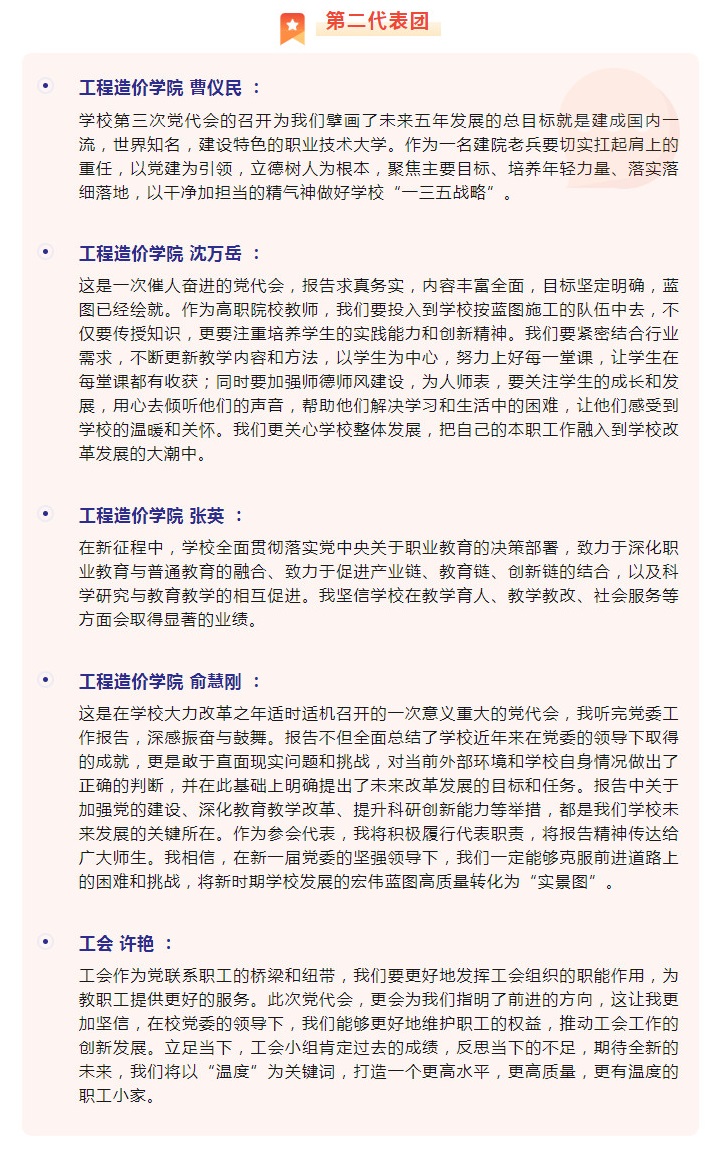 第二代表团

工程造价学院 曹仪民 ：

学校第三次党代会的召开为我们擘画了未来五年发展的总目标就是建成国内一流，世界知名，建设特色的职业技术大学。作为一名建院老兵要切实扛起肩上的重任，以党建为引领，立德树人为根本，聚焦主要目标、培养年轻力量、落实落细落地，以干净加担当的精气神做好学校“一三五战略”。

工程造价学院 沈万岳 ：

这是一次催人奋进的党代会，报告求真务实，内容丰富全面，目标坚定明确，蓝图已经绘就。作为高职院校教师，我们要投入到学校按蓝图施工的队伍中去，不仅要传授知识，更要注重培养学生的实践能力和创新精神。我们要紧密结合行业需求，不断更新教学内容和方法，以学生为中心，努力上好每一堂课，让学生在每堂课都有收获；同时要加强师德师风建设，为人师表，要关注学生的成长和发展，用心去倾听他们的声音，帮助他们解决学习和生活中的困难，让他们感受到学校的温暖和关怀。我们更关心学校整体发展，把自己的本职工作融入到学校改革发展的大潮中。

工程造价学院 张英 ：

在新征程中，学校全面贯彻落实党中央关于职业教育的决策部署，致力于深化职业教育与普通教育的融合、致力于促进产业链、教育链、创新链的结合，以及科学研究与教育教学的相互促进。我坚信学校在教学育人、教学教改、社会服务等方面会取得显著的业绩。

工程造价学院 俞慧刚 ：

这是在学校大力改革之年适时适机召开的一次意义重大的党代会，我听完党委工作报告，深感振奋与鼓舞。报告不但全面总结了学校近年来在党委的领导下取得的成就，更是敢于直面现实问题和挑战，对当前外部环境和学校自身情况做出了正确的判断，并在此基础上明确提出了未来改革发展的目标和任务。报告中关于加强党的建设、深化教育教学改革、提升科研创新能力等举措，都是我们学校未来发展的关键所在。作为参会代表，我将积极履行代表职责，将报告精神传达给广大师生。我相信，在新一届党委的坚强领导下，我们一定能够克服前进道路上的困难和挑战，将新时期学校发展的宏伟蓝图高质量转化为“实景图”。

工会 许艳 ：

工会作为党联系职工的桥梁和纽带，我们要更好地发挥工会组织的职能作用，为教职工提供更好的服务。此次党代会，更会为我们指明了前进的方向，这让我更加坚信，在校党委的领导下，我们能够更好地维护职工的权益，推动工会工作的创新发展。立足当下，工会小组肯定过去的成绩，反思当下的不足，期待全新的未来，我们将以“温度”为关键词，打造一个更高水平，更高质量，更有温度的职工小家。